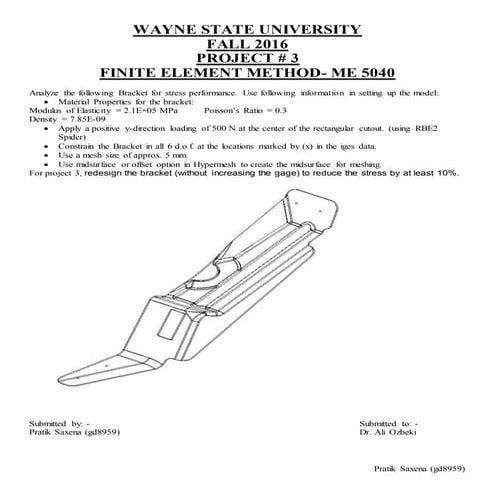 WAYNE STATE UNIVERSITY
FALL 2016
PROJECT # 3
FINITE ELEMENT METHOD- ME 5040

Analyze the following Bracket for stress performance. Use following information in setting up the model:
• Material Properties for the bracket:
Modulus of Elasticity = 2.1E+05 MPa Poisson's Ratio = 0.3
Density = 7.85E-09
• Apply a positive y-direction loading of 500 N at the center of the rectangular cutout. (using RBE2 Spider)
• Constrain the Bracket in all 6 d.o.f. at the locations marked by (x) in the iges data.
• Use a mesh size of approx. 5 mm.
• Use midsurface or offset option in Hypermesh to create the midsurface for meshing.
For project 3, redesign the bracket (without increasing the gage) to reduce the stress by at least 10%.

Submitted by: -
Pratik Saxena (gd8959)

Submitted to: -
Dr. Ali Ozbeki

Pratik Saxena (gd8959)